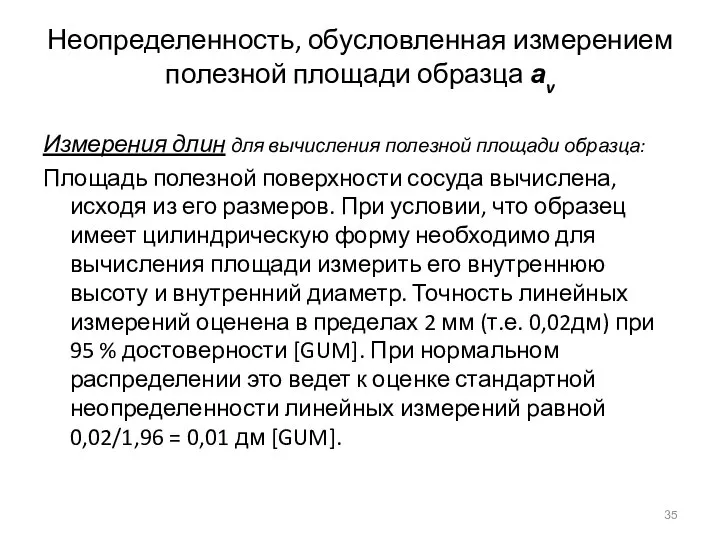 Неопределенность, обусловленная измерением полезной площади образца $a_v$

Измерения длин для вычисления полезной площади образца:

Площадь полезной поверхности сосуда вычислена, исходя из его размеров. При условии, что образец имеет цилиндрическую форму необходимо для вычисления площади измерить его внутреннюю высоту и внутренний диаметр. Точность линейных измерений оценена в пределах 2 мм (т.е. 0,02дм) при 95 % достоверности [GUM]. При нормальном распределении это ведет к оценке стандартной неопределенности линейных измерений равной 0,02/1,96 = 0,01 дм [GUM].

35